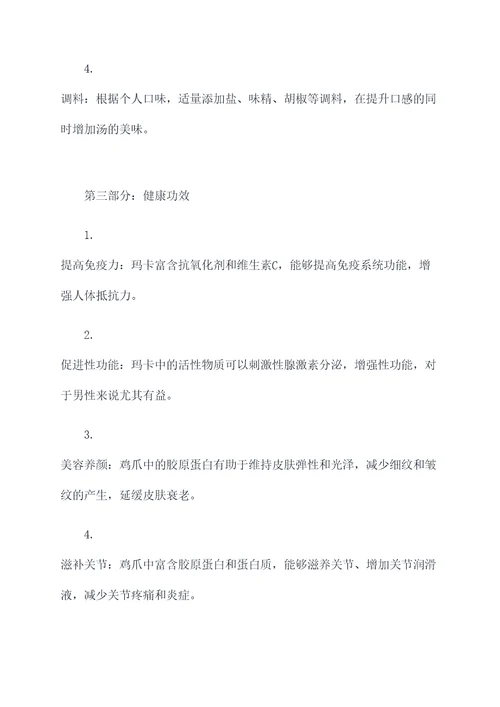 4.

调料：根据个人口味，适量添加盐、味精、胡椒等调料，在提升口感的同时增加汤的美味。

第三部分：健康功效

1.

提高免疫力：玛卡富含抗氧化剂和维生素C，能够提高免疫系统功能，增强人体抵抗力。

2.

促进性功能：玛卡中的活性物质可以刺激性腺激素分泌，增强性功能，对于男性来说尤其有益。

3.

美容养颜：鸡爪中的胶原蛋白有助于维持皮肤弹性和光泽，减少细纹和皱纹的产生，延缓皮肤衰老。

4.

滋补关节：鸡爪中富含胶原蛋白和蛋白质，能够滋养关节、增加关节润滑液，减少关节疼痛和炎症。